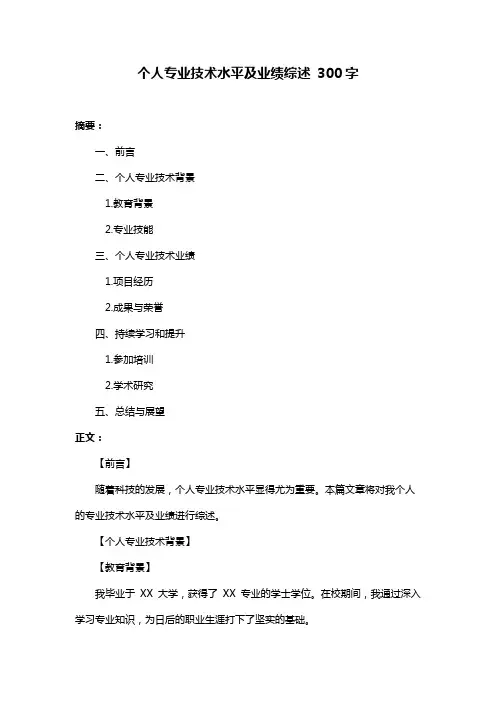 个人专业技术水平及业绩综述 300字

摘要：

一、前言

二、个人专业技术背景

1.教育背景

2.专业技能

三、个人专业技术业绩

1.项目经历

2.成果与荣誉

四、持续学习和提升

1.参加培训

2.学术研究

五、总结与展望

正文：

【前言】

随着科技的发展，个人专业技术水平显得尤为重要。本篇文章将对我个人的专业技术水平及业绩进行综述。

【个人专业技术背景】

【教育背景】

我毕业于 XX 大学，获得了 XX 专业的学士学位。在校期间，我通过深入学习专业知识，为日后的职业生涯打下了坚实的基础。